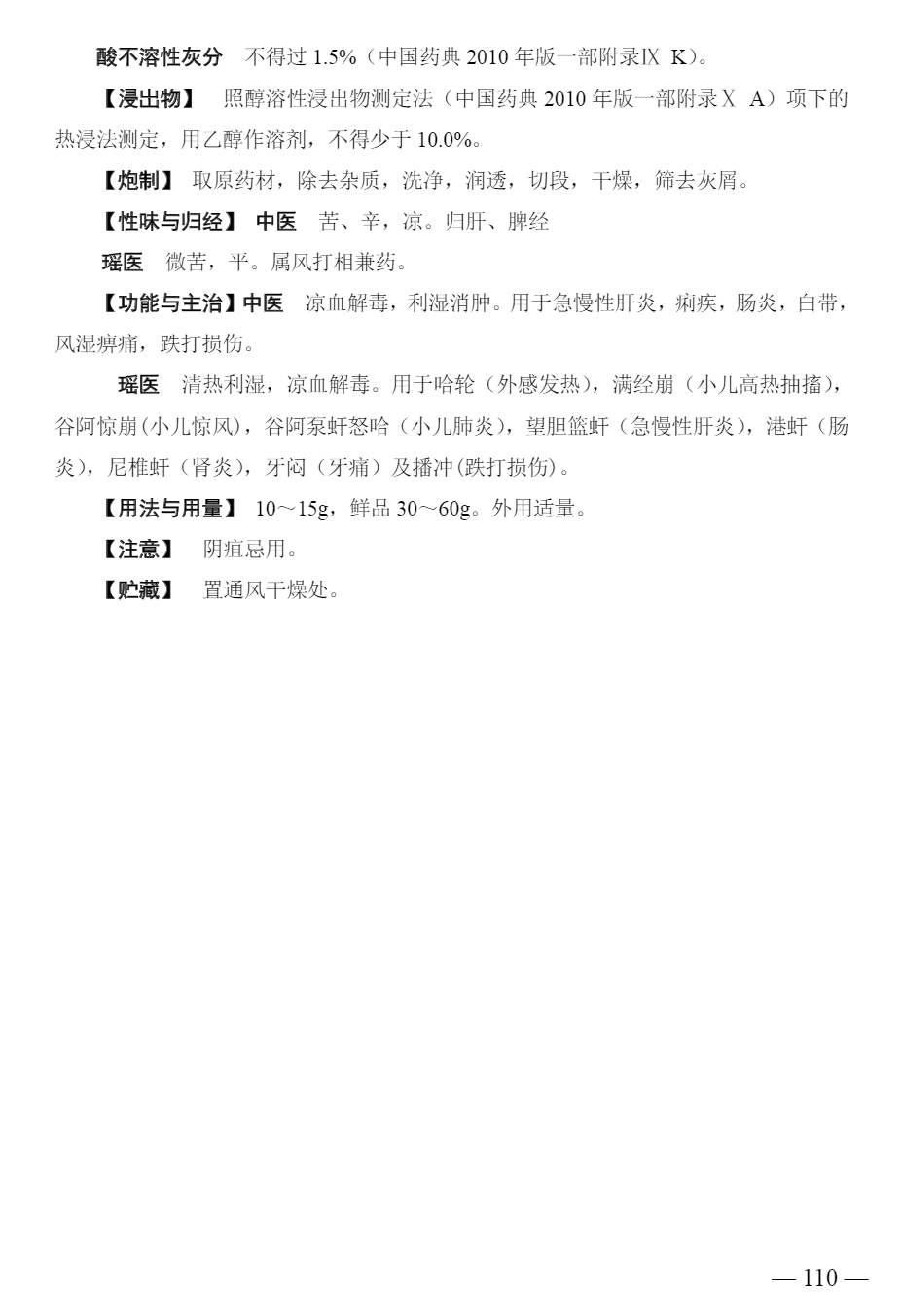 酸不溶性灰分　不得过 1.5%（中国药典 2010 年版一部附录Ⅸ K）。

【浸出物】　照醇溶性浸出物测定法（中国药典 2010 年版一部附录Ⅹ A）项下的热浸法测定，用乙醇作溶剂，不得少于 10.0%。

【炮制】　取原药材，除去杂质，洗净，润透，切段，干燥，筛去灰屑。

【性味与归经】 中医　苦、辛，凉。归肝、脾经

瑶医　微苦，平。属风打相兼药。

【功能与主治】中医　凉血解毒，利湿消肿。用于急慢性肝炎，痢疾，肠炎，白带，风湿痹痛，跌打损伤。

瑶医　清热利湿，凉血解毒。用于哈轮（外感发热），满经崩（小儿高热抽搐），谷阿惊崩（小儿惊风），谷阿泵虷怒哈（小儿肺炎），望胆篮虷（急慢性肝炎），港虷（肠炎），尼椎虷（肾炎），牙闷（牙痛）及播冲(跌打损伤)。

【用法与用量】 10～15g，鲜品 30～60g。外用适量。

【注意】　阴疽忌用。

【贮藏】　置通风干燥处。

— 110 —